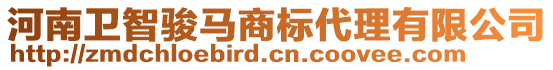 河南卫智骏马商标代理有限公司
http://zmdchloebird.cn.coovee.com